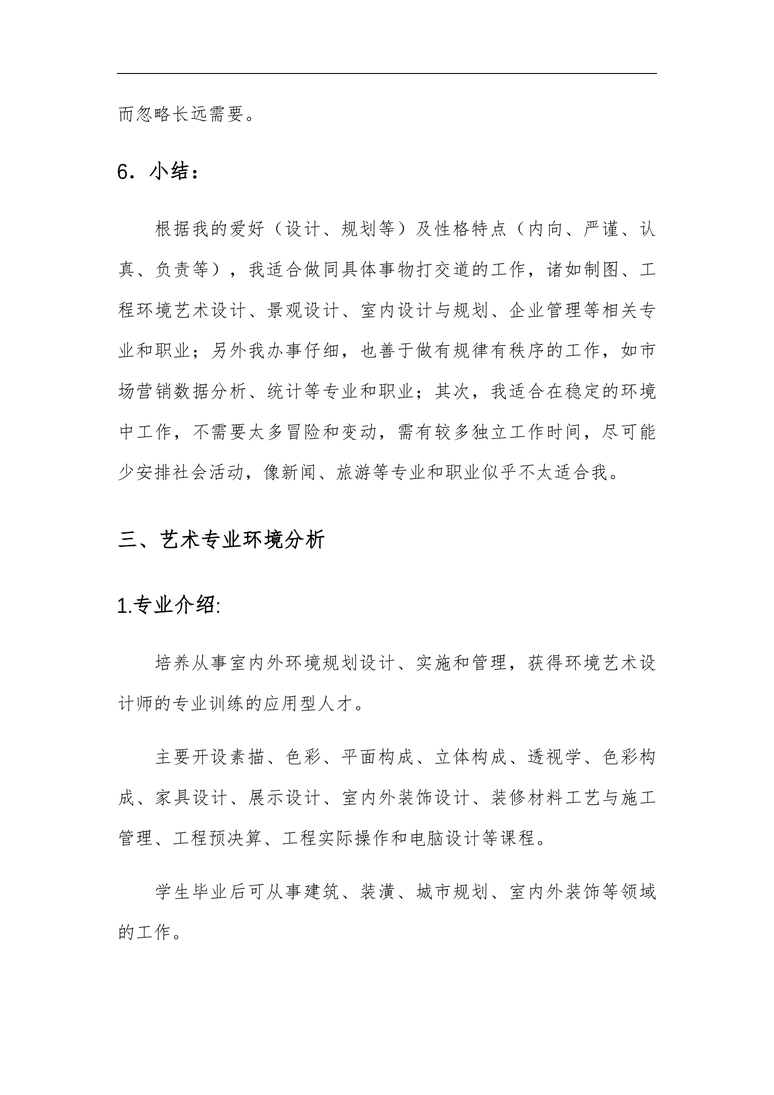 而忽略长远需要。

6．小结：

根据我的爱好（设计、规划等）及性格特点（内向、严谨、认真、负责等），我适合做同具体事物打交道的工作，诸如制图、工程环境艺术设计、景观设计、室内设计与规划、企业管理等相关专业和职业；另外我办事仔细，也善于做有规律有秩序的工作，如市场营销数据分析、统计等专业和职业；其次，我适合在稳定的环境中工作，不需要太多冒险和变动，需有较多独立工作时间，尽可能少安排社会活动，像新闻、旅游等专业和职业似乎不太适合我。

三、艺术专业环境分析

1.专业介绍:

培养从事室内外环境规划设计、实施和管理，获得环境艺术设计师的专业训练的应用型人才。

主要开设素描、色彩、平面构成、立体构成、透视学、色彩构成、家具设计、展示设计、室内外装饰设计、装修材料工艺与施工管理、工程预决算、工程实际操作和电脑设计等课程。

学生毕业后可从事建筑、装潢、城市规划、室内外装饰等领域的工作。